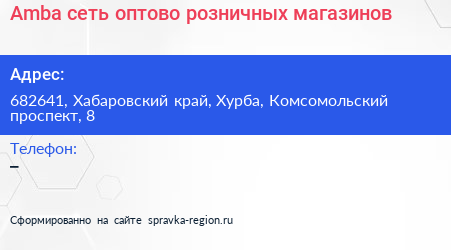 Amba сеть оптово розничных магазинов

Адрес:

682641, Хабаровский край, Хурба, Комсомольский проспект, 8

Телефон:

–

Сформированно на сайте spravka-region.ru